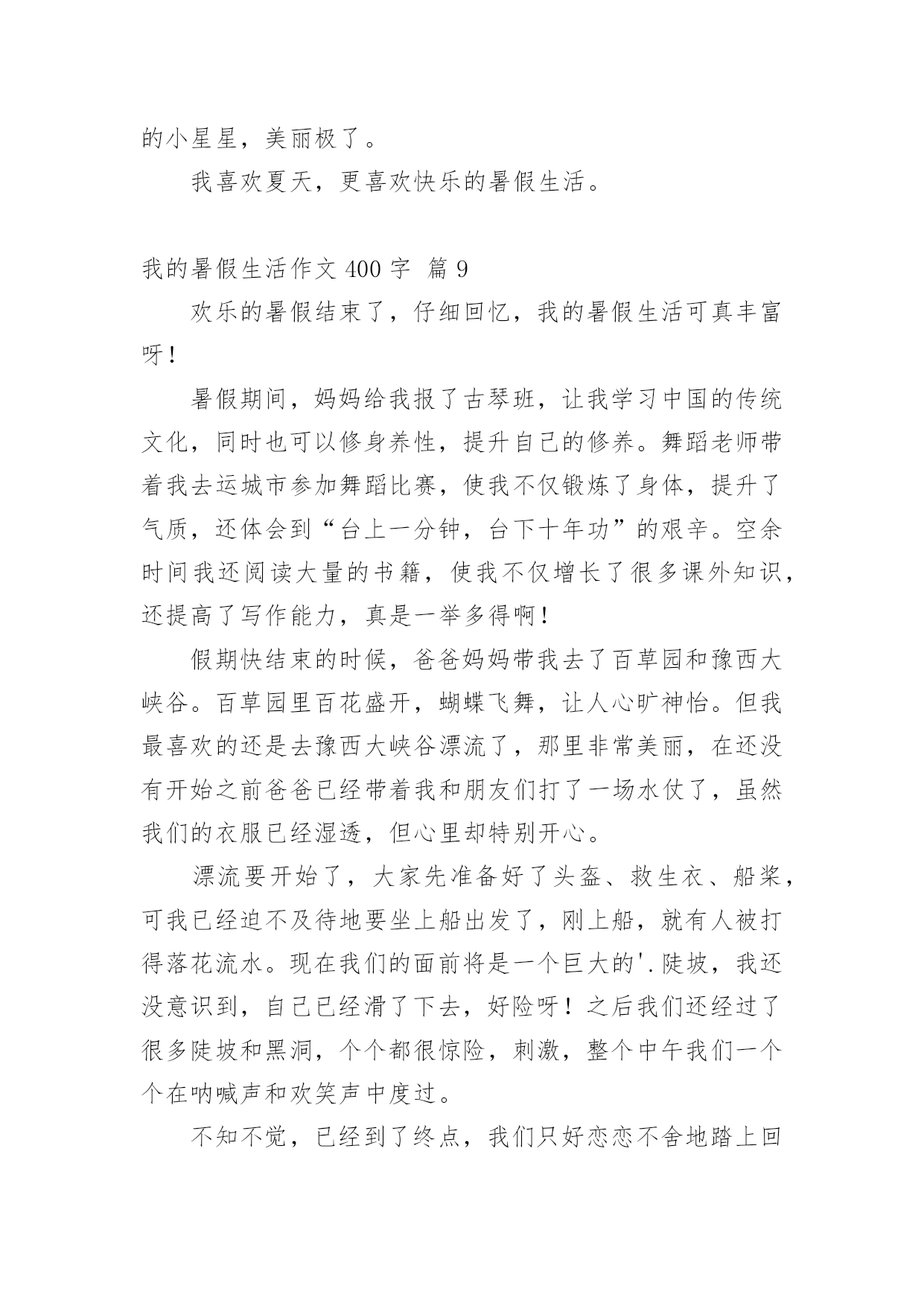 的小星星，美丽极了。

我喜欢夏天，更喜欢快乐的暑假生活。

我的暑假生活作文 400 字 篇 9

欢乐的暑假结束了，仔细回忆，我的暑假生活可真丰富呀！

暑假期间，妈妈给我报了古琴班，让我学习中国的传统文化，同时也可以修身养性，提升自己的修养。舞蹈老师带着我去运城市参加舞蹈比赛，使我不仅锻炼了身体，提升了气质，还体会到“台上一分钟，台下十年功”的艰辛。空余时间我还阅读大量的书籍，使我不仅增长了很多课外知识，还提高了写作能力，真是一举多得啊！

假期快结束的时候，爸爸妈妈带我去了百草园和豫西大峡谷。百草园里百花盛开，蝴蝶飞舞，让人心旷神怡。但我最喜欢的还是去豫西大峡谷漂流了，那里非常美丽，在还没有开始之前爸爸已经带着我和朋友们打了一场水仗了，虽然我们的衣服已经湿透，但心里却特别开心。

漂流要开始了，大家先准备好了头盔、救生衣、船桨，可我已经迫不及待地要坐上船出发了，刚上船，就有人被打得落花流水。现在我们的面前将是一个巨大的'.陡坡，我还没意识到，自己已经滑了下去，好险呀！之后我们还经过了很多陡坡和黑洞，个个都很惊险，刺激，整个中午我们一个个在呐喊声和欢笑声中度过。

不知不觉，已经到了终点，我们只好恋恋不舍地踏上回